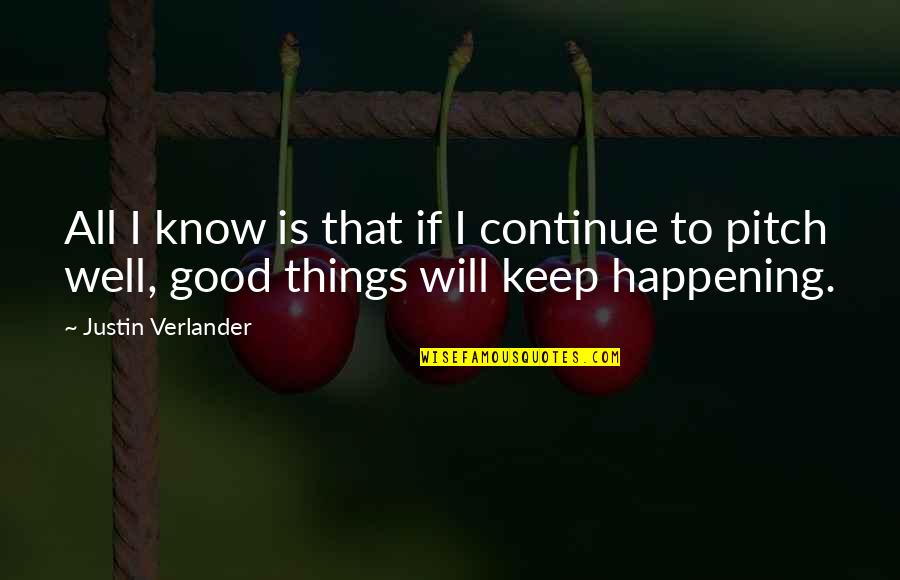 All I know is that if I continue to pitch well, good things will keep happening.

~ Justin Verlander

WISEFAMOUSQUOTES.COM